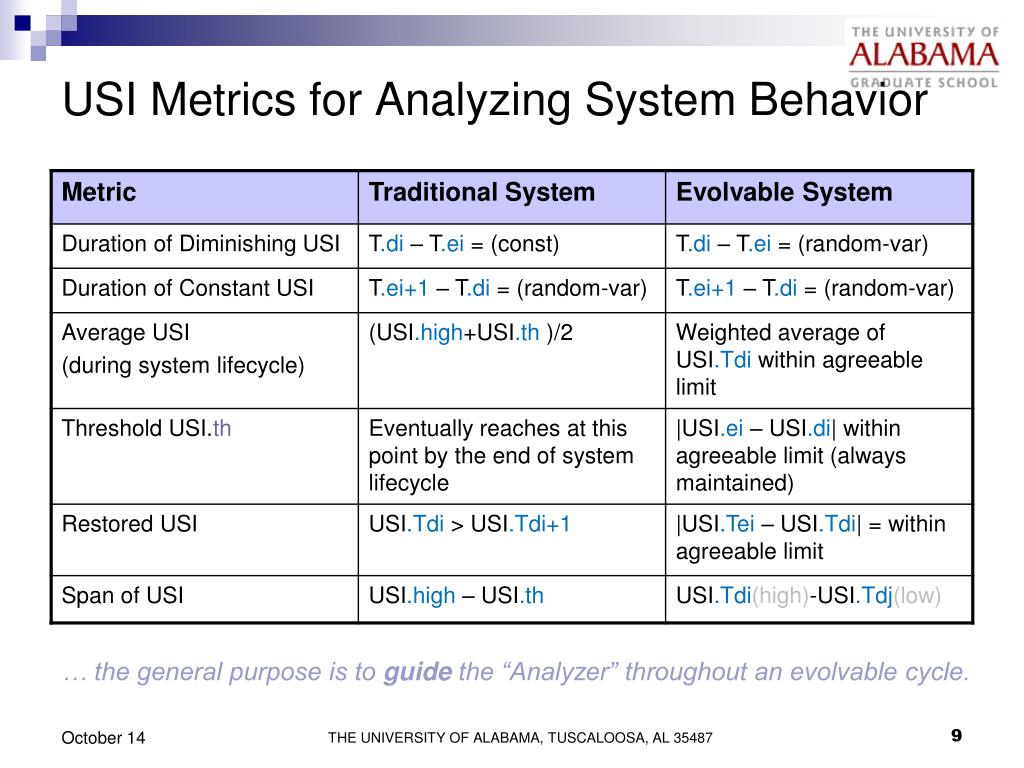 THE UNIVERSITY OF ALABAMA GRADUATE SCHOOL

USI Metrics for Analyzing System Behavior

| Metric | Traditional System | Evolvable System |
|---|---|---|
| Duration of Diminishing USI | T.di – T.ei = (const) | T.di – T.ei = (random-var) |
| Duration of Constant USI | T.ei+1 – T.di = (random-var) | T.ei+1 – T.di = (random-var) |
| Average USI (during system lifecycle) | (USI.high+USI.th )/2 | Weighted average of USI.Tdi within agreeable limit |
| Threshold USI.th | Eventually reaches at this point by the end of system lifecycle | \|USI.ei – USI.di\| within agreeable limit (always maintained) |
| Restored USI | USI.Tdi > USI.Tdi+1 | \|USI.Tei – USI.Tdi\| = within agreeable limit |
| Span of USI | USI.high – USI.th | USI.Tdi(high)-USI.Tdj(low) |

… the general purpose is to guide the “Analyzer” throughout an evolvable cycle.

October 14

THE UNIVERSITY OF ALABAMA, TUSCALOOSA, AL 35487

9